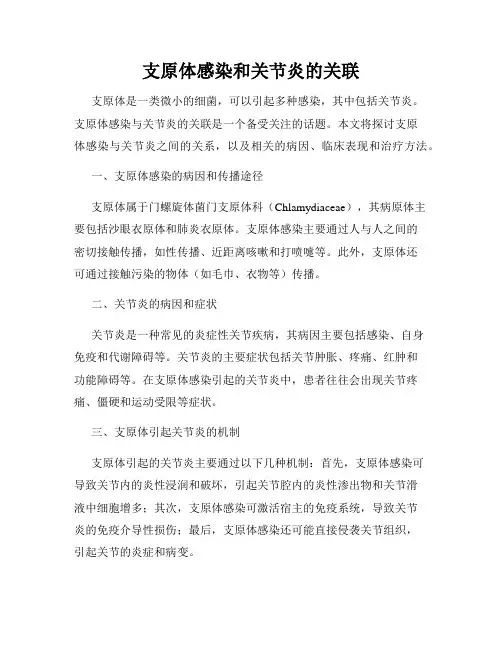 支原体感染和关节炎的关联

支原体是一类微小的细菌，可以引起多种感染，其中包括关节炎。支原体感染与关节炎的关联是一个备受关注的话题。本文将探讨支原体感染与关节炎之间的关系，以及相关的病因、临床表现和治疗方法。

一、支原体感染的病因和传播途径

支原体属于门螺旋体菌门支原体科（Chlamydiaceae），其病原体主要包括沙眼衣原体和肺炎衣原体。支原体感染主要通过人与人之间的密切接触传播，如性传播、近距离咳嗽和打喷嚏等。此外，支原体还可通过接触污染的物体（如毛巾、衣物等）传播。

二、关节炎的病因和症状

关节炎是一种常见的炎症性关节疾病，其病因主要包括感染、自身免疫和代谢障碍等。关节炎的主要症状包括关节肿胀、疼痛、红肿和功能障碍等。在支原体感染引起的关节炎中，患者往往会出现关节疼痛、僵硬和运动受限等症状。

三、支原体引起关节炎的机制

支原体引起的关节炎主要通过以下几种机制：首先，支原体感染可导致关节内的炎性浸润和破坏，引起关节腔内的炎性渗出物和关节滑液中细胞增多；其次，支原体感染可激活宿主的免疫系统，导致关节炎的免疫介导性损伤；最后，支原体感染还可能直接侵袭关节组织，引起关节的炎症和病变。